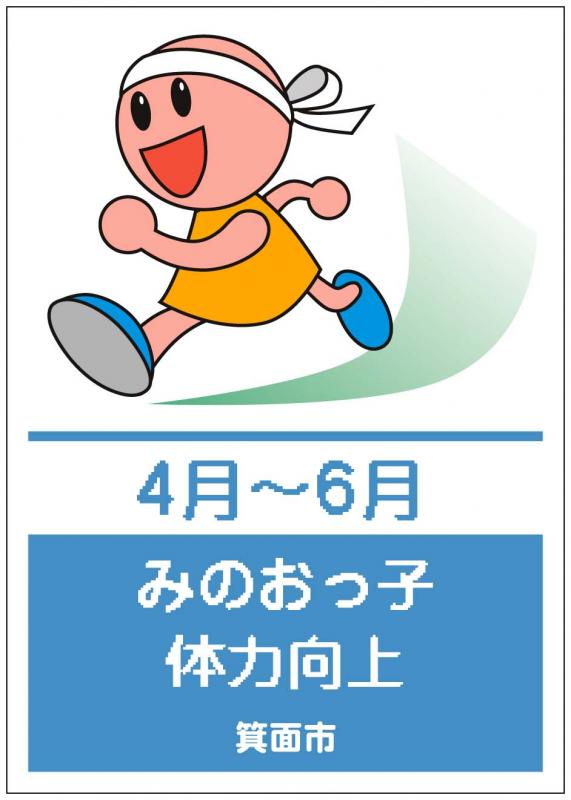 4月～6月

みのおっ子
体力向上

箕面市